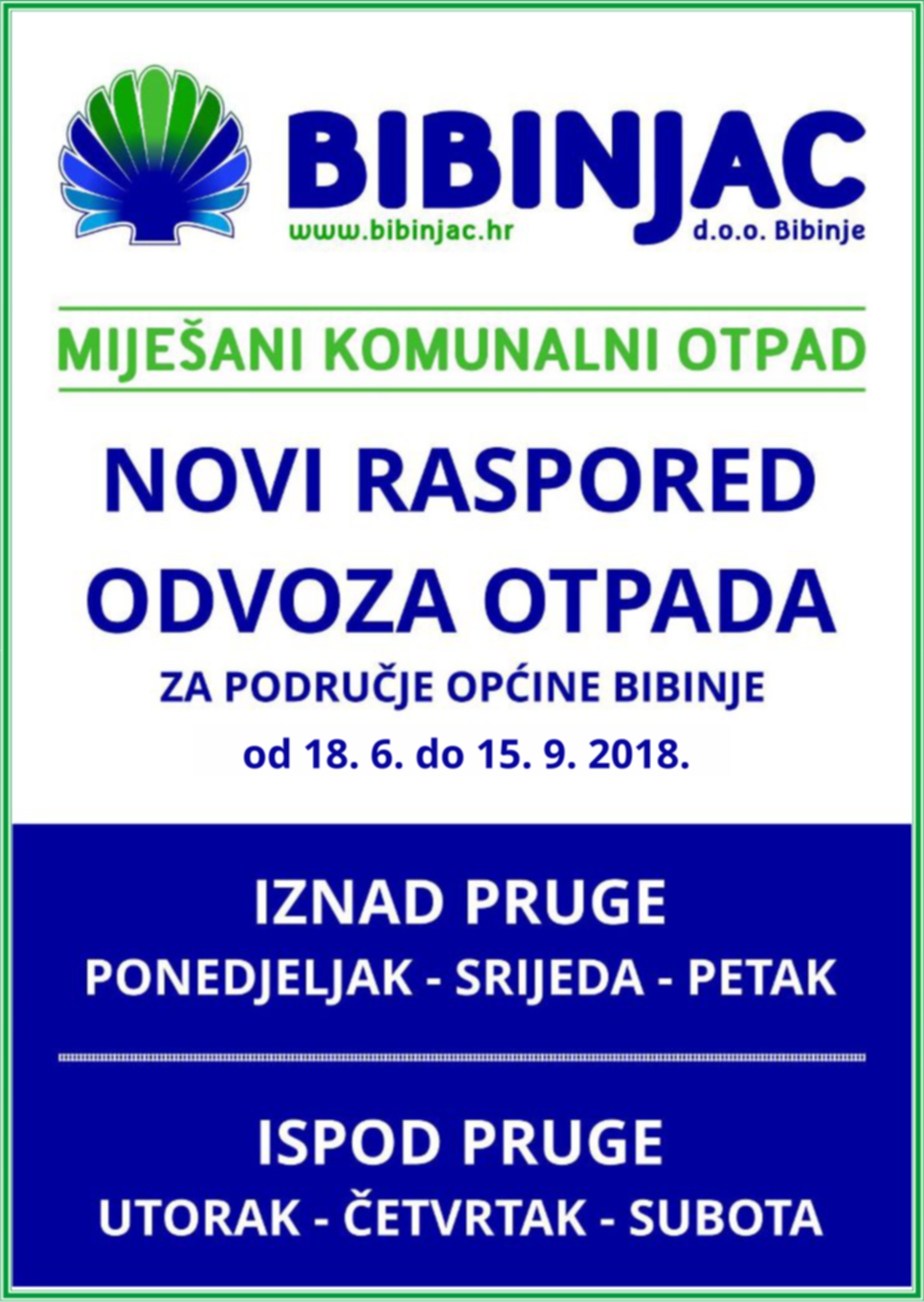 BIBINJAC
www.bibinjac.hr
d.o.o. Bibinje

MIJEŠANI KOMUNALNI OTPAD

NOVI RASPORED ODVOZA OTPADA

ZA PODRUČJE OPĆINE BIBINJE

od 18. 6. do 15. 9. 2018.

IZNAD PRUGE

PONEDJELJAK - SRIJEDA - PETAK

ISPOD PRUGE

UTORAK - ČETVRTAK - SUBOTA